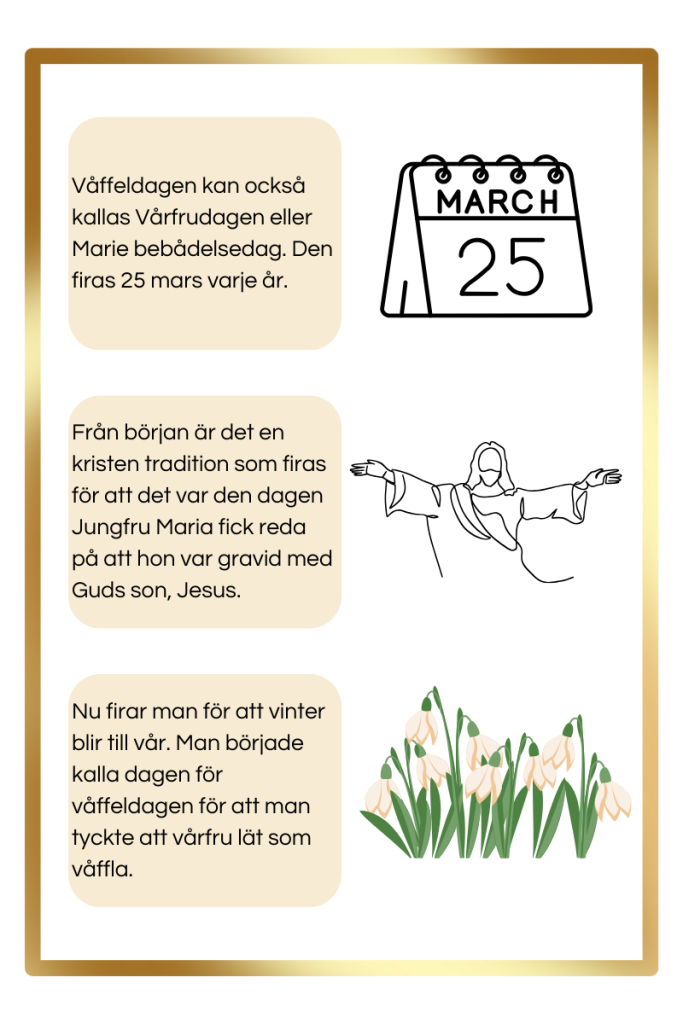 Våffeldagen kan också kallas Vårfrudagen eller Marie bebådelsedag. Den firas 25 mars varje år.

MARCH
25

Från början är det en kristen tradition som firas för att det var den dagen Jungfru Maria fick reda på att hon var gravid med Guds son, Jesus.

Nu firar man för att vinter blir till vår. Man började kalla dagen för våffeldagen för att man tyckte att vårfru lät som våffla.